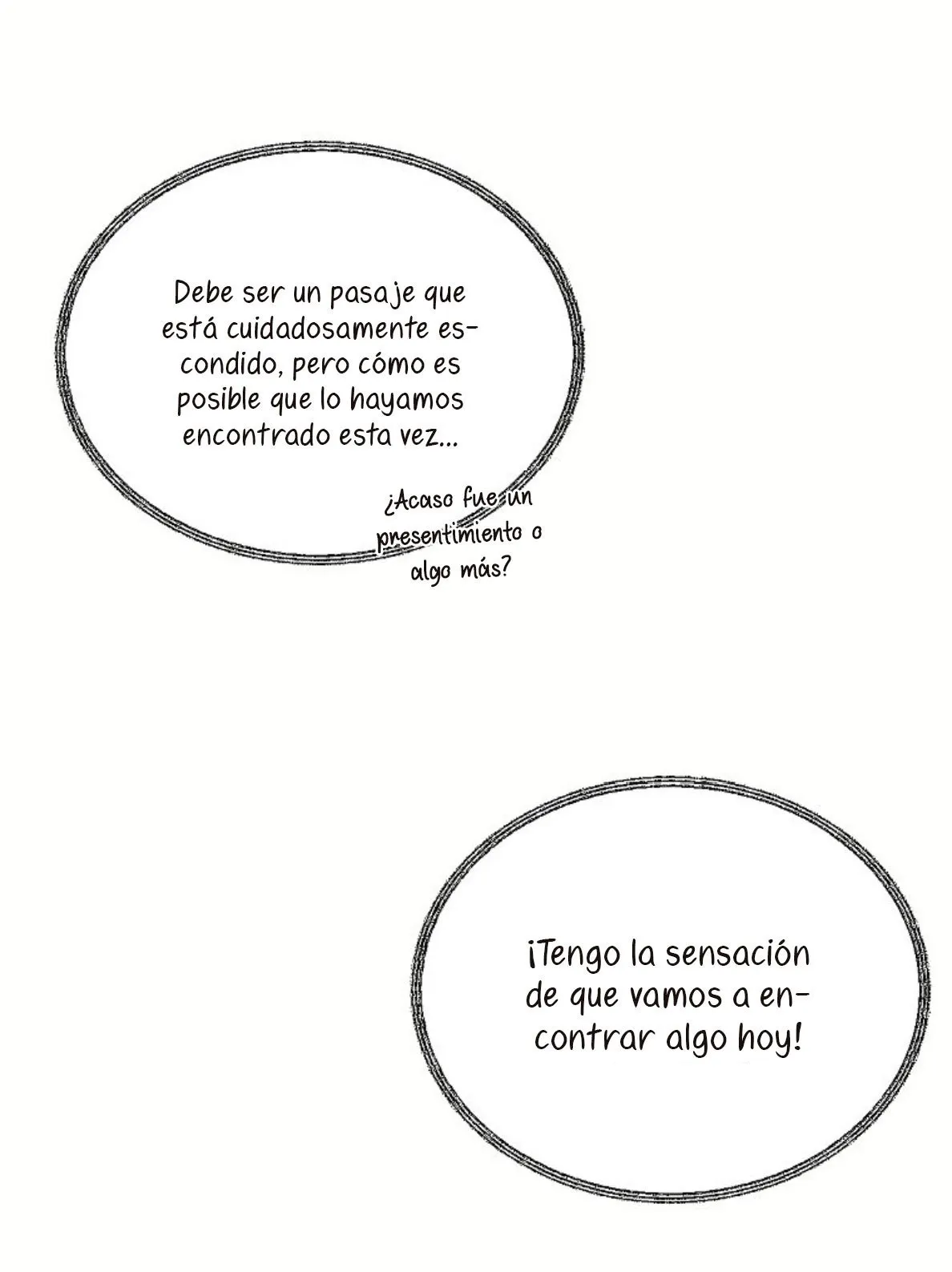 Debe ser un pasaje que está cuidadosamente escondido, pero cómo es posible que lo hayamos encontrado esta vez...

¿Acaso fue un presentimiento o algo más?

¡Tengo la sensación de que vamos a encontrar algo hoy!